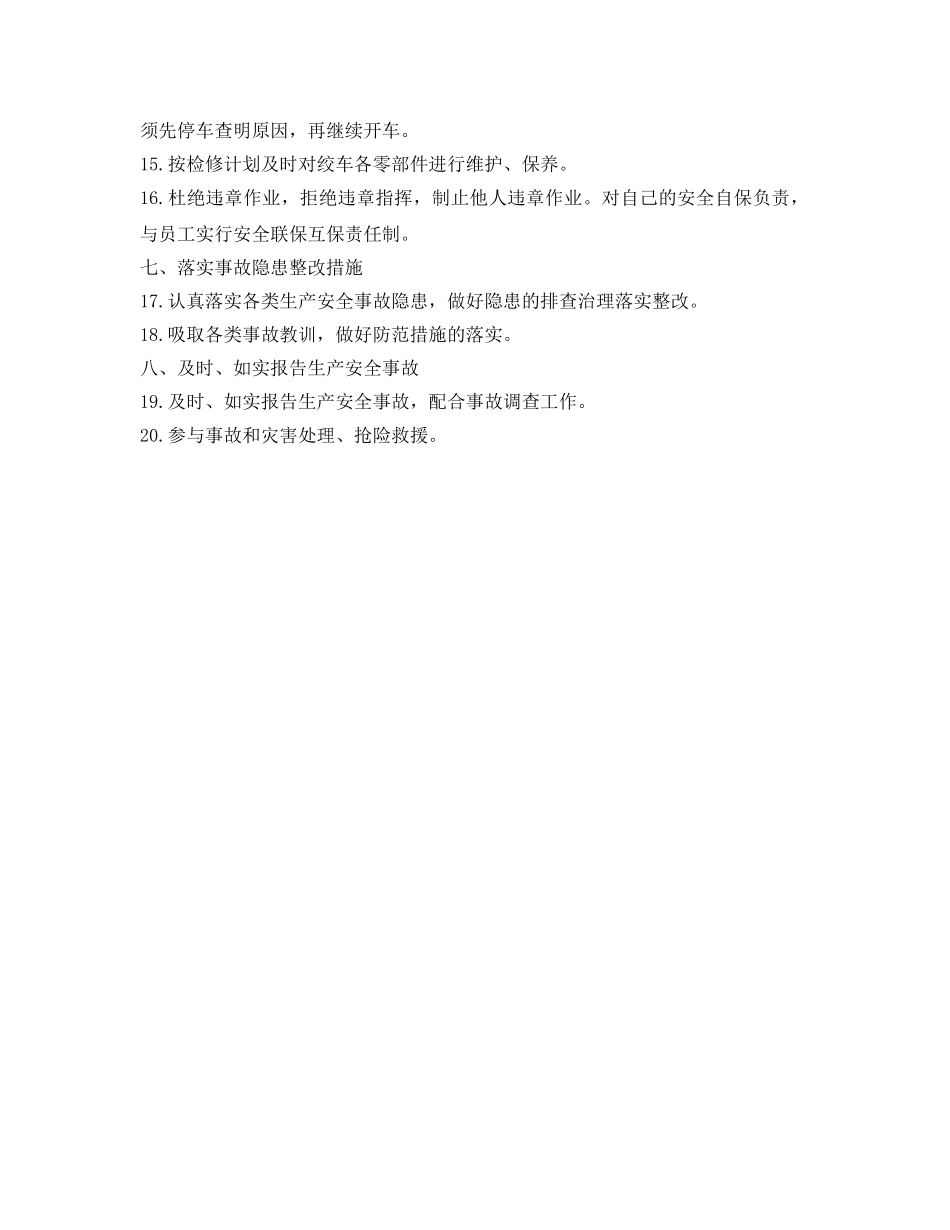 须先停车查明原因，再继续开车。
15.按检修计划及时对绞车各零部件进行维护、保养。
16.杜绝违章作业，拒绝违章指挥，制止他人违章作业。对自己的安全自保负责，与员工实行安全联保互保责任制。
七、落实事故隐患整改措施
17.认真落实各类生产安全事故隐患，做好隐患的排查治理落实整改。
18.吸取各类事故教训，做好防范措施的落实。
八、及时、如实报告生产安全事故
19.及时、如实报告生产安全事故，配合事故调查工作。
20.参与事故和灾害处理、抢险救援。